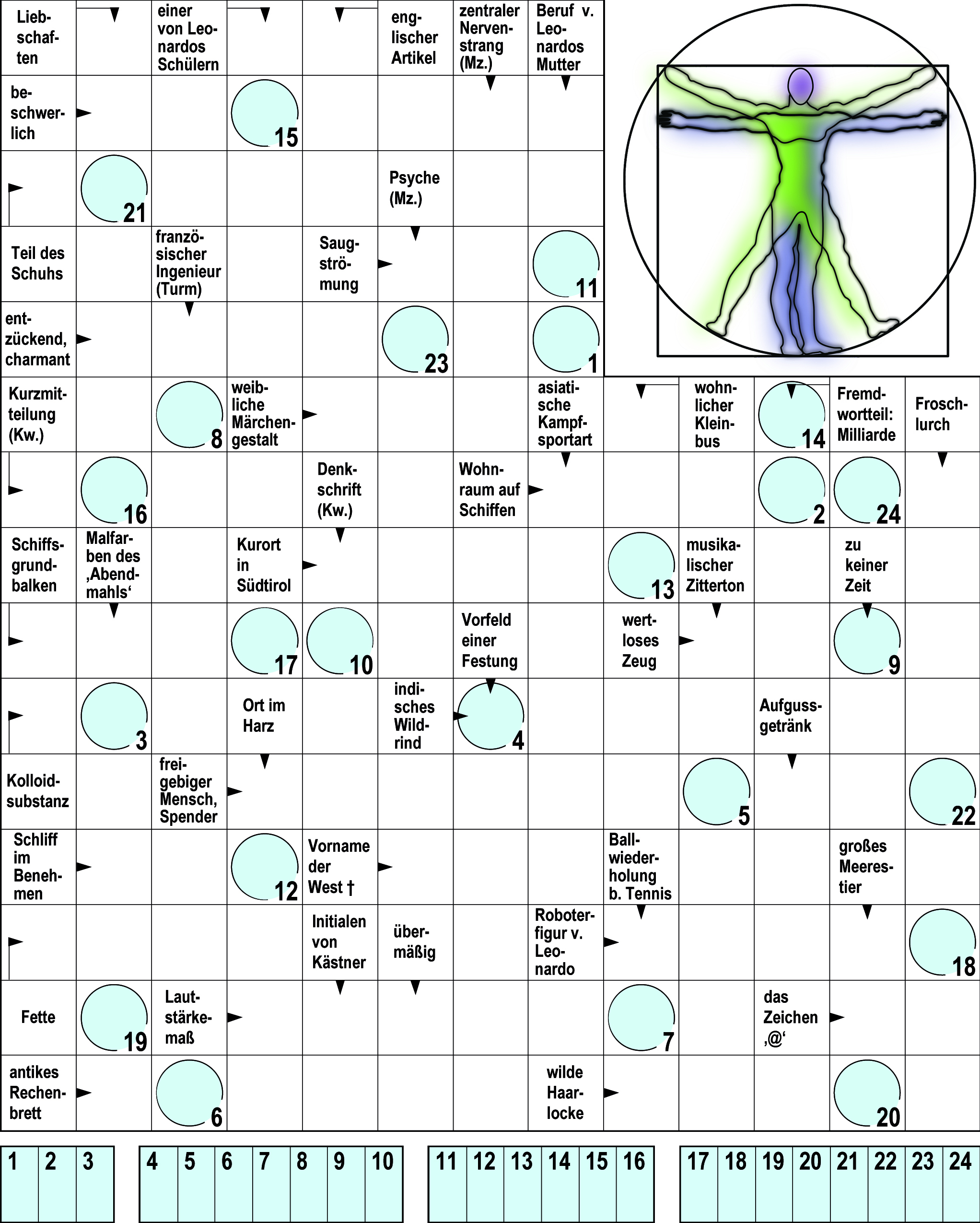 Liebschaften

einer von Leonardos Schülern

englischer Artikel

zentraler Nervenstrang (Mz.)

Beruf v. Leonardos Mutter

beschwerlich

15

21

Psyche (Mz.)

Teil des Schuhs

französischer Ingenieur (Turm)

Saugströmung

11

entzückend, charmant

23

1

Kurzmitteilung (Kw.)

8

weibliche Märchengestalt

asiatische Kampfsportart

wohnlicher Kleinbus

14

Fremdwortteil: Milliarde

Froschlurch

16

Denkschrift (Kw.)

Wohnraum auf Schiffen

2

24

Schiffsgrundbalken

Malfarben des ‚Abendmahls‘

Kurort in Südtirol

13

musikalischer Zitterton

zu keiner Zeit

17

10

Vorfeld einer Festung

wertloses Zeug

9

3

Ort im Harz

indisches Wildrind

4

Aufgussgetränk

Kolloidsubstanz

freigebiger Mensch, Spender

5

22

Schliff im Benehmen

12

Vorname der West †

Ballwiederholung b. Tennis

großes Meerestier

Initialen von Kästner

übermäßig

Roboterfigur v. Leonardo

18

Fette

19

Lautstärkemaß

7

das Zeichen ‚@‘

antikes Rechenbrett

6

wilde Haarlocke

20

| 1 | 2 | 3 |
|---|---|---|

| 4 | 5 | 6 | 7 | 8 | 9 | 10 |
|---|---|---|---|---|---|---|

| 11 | 12 | 13 | 14 | 15 | 16 |
|---|---|---|---|---|---|

| 17 | 18 | 19 | 20 | 21 | 22 | 23 | 24 |
|---|---|---|---|---|---|---|---|